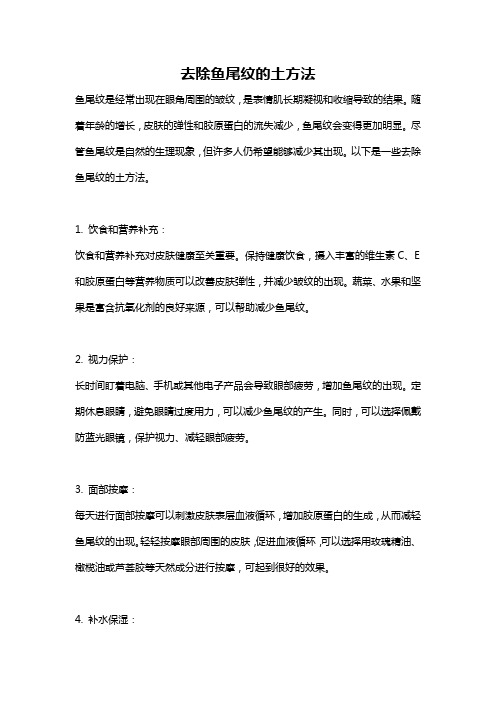 去除鱼尾纹的土方法

鱼尾纹是经常出现在眼角周围的皱纹，是表情肌长期凝视和收缩导致的结果。随着年龄的增长，皮肤的弹性和胶原蛋白的流失减少，鱼尾纹会变得更加明显。尽管鱼尾纹是自然的生理现象，但许多人仍希望能够减少其出现。以下是一些去除鱼尾纹的土方法。

1. 饮食和营养补充：

饮食和营养补充对皮肤健康至关重要。保持健康饮食，摄入丰富的维生素 C、E 和胶原蛋白等营养物质可以改善皮肤弹性，并减少皱纹的出现。蔬菜、水果和坚果是富含抗氧化剂的良好来源，可以帮助减少鱼尾纹。

2. 视力保护：

长时间盯着电脑、手机或其他电子产品会导致眼部疲劳，增加鱼尾纹的出现。定期休息眼睛，避免眼睛过度用力，可以减少鱼尾纹的产生。同时，可以选择佩戴防蓝光眼镜，保护视力、减轻眼部疲劳。

3. 面部按摩：

每天进行面部按摩可以刺激皮肤表层血液循环，增加胶原蛋白的生成，从而减轻鱼尾纹的出现。轻轻按摩眼部周围的皮肤，促进血液循环，可以选择用玫瑰精油、橄榄油或芦荟胶等天然成分进行按摩，可起到很好的效果。

4. 补水保湿：